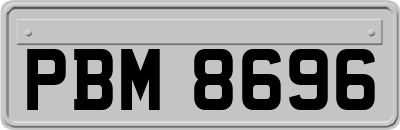 PBM 8696